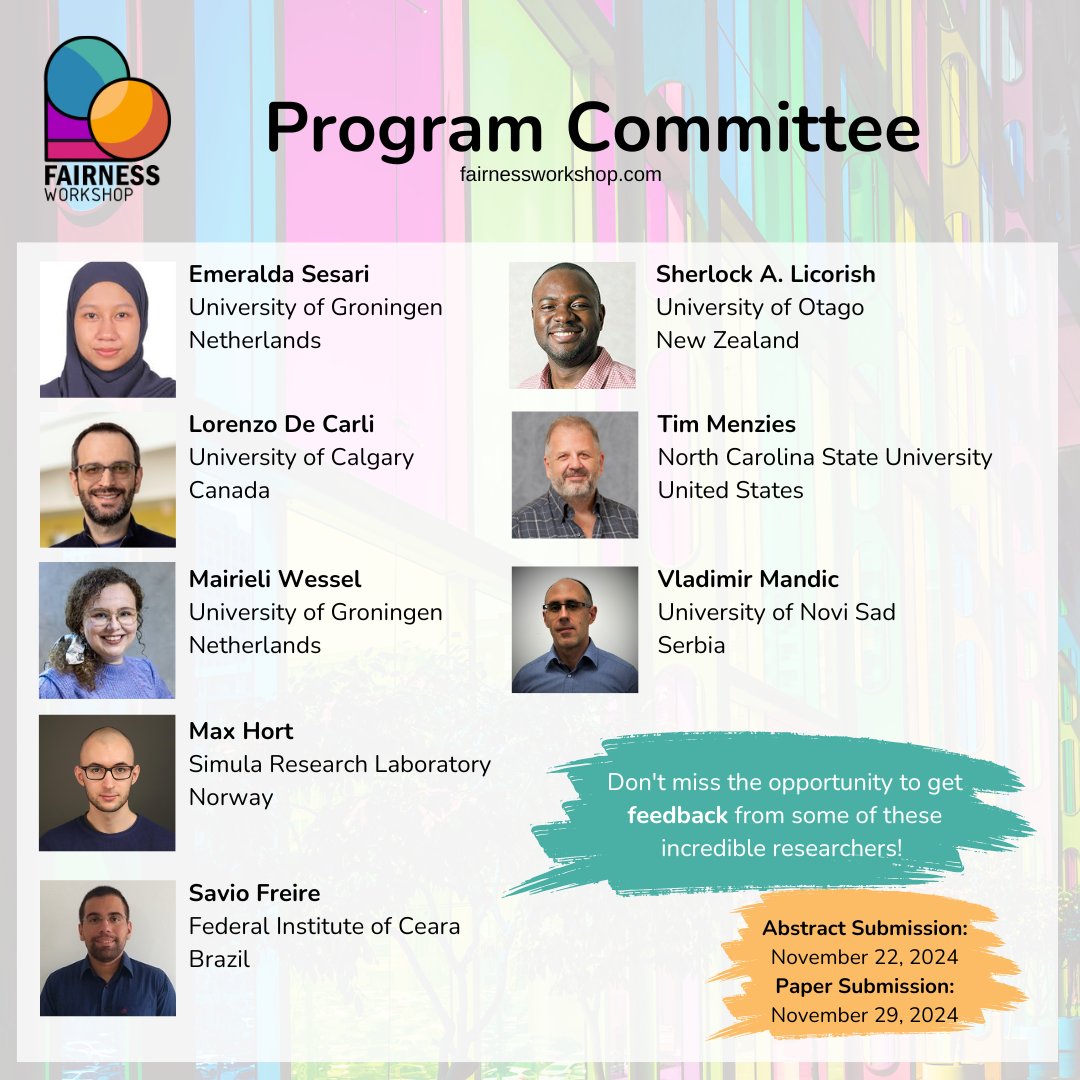 FAIRNESS
WORKSHOP

Program Committee
fairnessworkshop.com

Emeralda Sesari
University of Groningen
Netherlands

Lorenzo De Carli
University of Calgary
Canada

Mairieli Wessel
University of Groningen
Netherlands

Max Hort
Simula Research Laboratory
Norway

Savio Freire
Federal Institute of Ceara
Brazil

Sherlock A. Licorish
University of Otago
New Zealand

Tim Menzies
North Carolina State University
United States

Vladimir Mandic
University of Novi Sad
Serbia

Don't miss the opportunity to get feedback from some of these incredible researchers!

Abstract Submission:
November 22, 2024
Paper Submission:
November 29, 2024